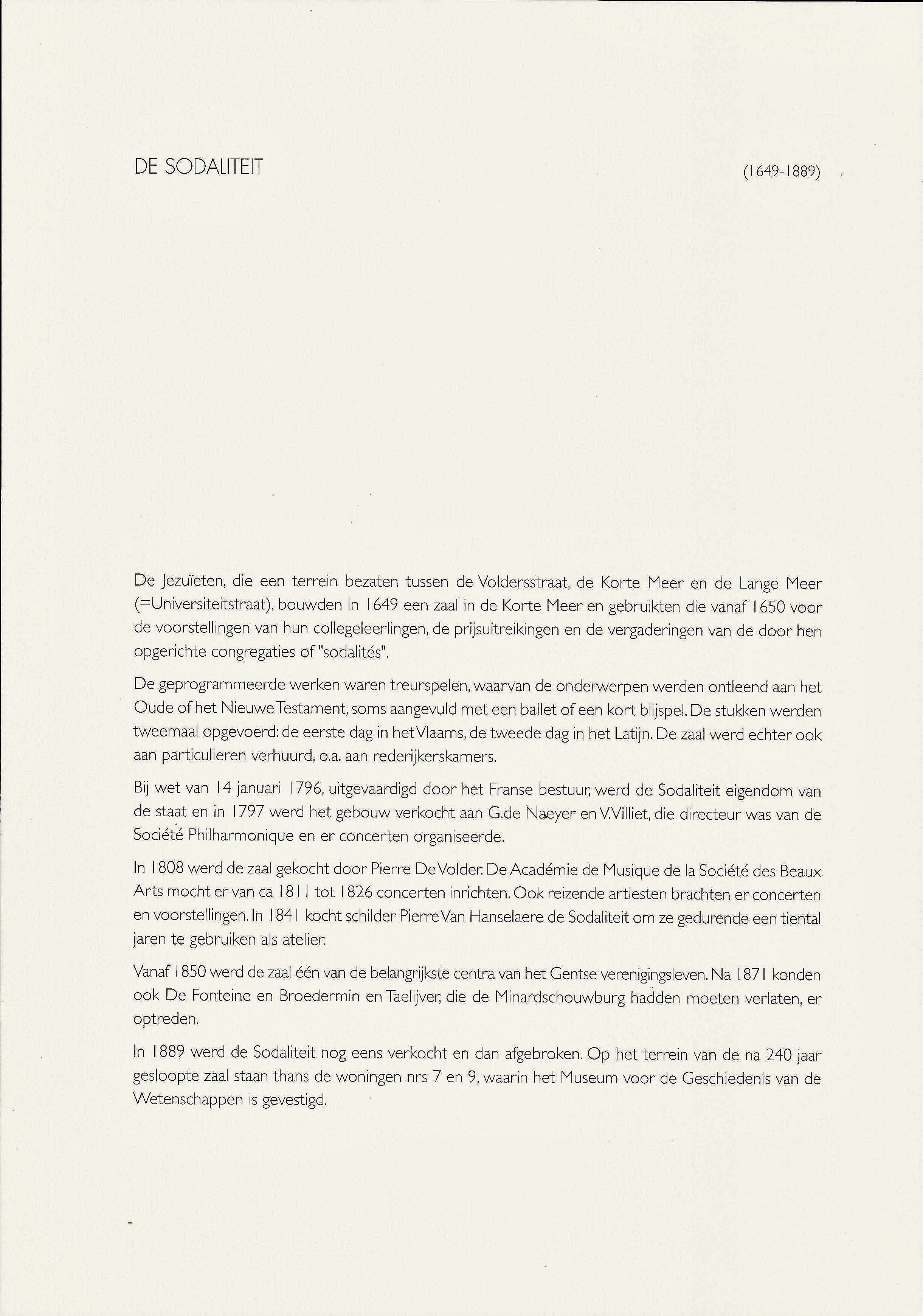 DE SODALITEIT

(1649-1889)

De Jezuïeten, die een terrein bezaten tussen de Voldersstraat, de Korte Meer en de Lange Meer (=Universiteitstraat), bouwden in 1649 een zaal in de Korte Meer en gebruikten die vanaf 1650 voor de voorstellingen van hun collegeleerlingen, de prijsuitreikingen en de vergaderingen van de door hen opgerichte congregaties of "sodalités".

De geprogrammeerde werken waren treurspelen, waarvan de onderwerpen werden ontleend aan het Oude of het Nieuwe Testament, soms aangevuld met een ballet of een kort blijspel. De stukken werden tweemaal opgevoerd: de eerste dag in het Vlaams, de tweede dag in het Latijn. De zaal werd echter ook aan particulieren verhuurd, o.a. aan rederijkerskamers.

Bij wet van 14 januari 1796, uitgevaardigd door het Franse bestuur, werd de Sodaliteit eigendom van de staat en in 1797 werd het gebouw verkocht aan G.de Naeyer en V.Villiet, die directeur was van de Société Philharmonique en er concerten organiseerde.

In 1808 werd de zaal gekocht door Pierre De Volder. De Académie de Musique de la Société des Beaux Arts mocht er van ca 1811 tot 1826 concerten inrichten. Ook reizende artiesten brachten er concerten en voorstellingen. In 1841 kocht schilder Pierre Van Hanselaere de Sodaliteit om ze gedurende een tiental jaren te gebruiken als atelier.

Vanaf 1850 werd de zaal één van de belangrijkste centra van het Gentse verenigingsleven. Na 1871 konden ook De Fonteine en Broedermin en Taelijver, die de Minardschouwburg hadden moeten verlaten, er optreden.

In 1889 werd de Sodaliteit nog eens verkocht en dan afgebroken. Op het terrein van de na 240 jaar gesloopte zaal staan thans de woningen nrs 7 en 9, waarin het Museum voor de Geschiedenis van de Wetenschappen is gevestigd.